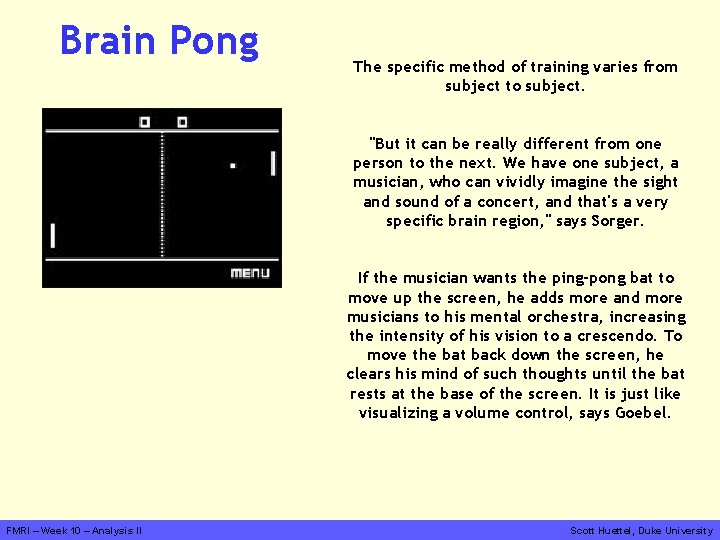 Brain Pong

0 0

MENU

The specific method of training varies from subject to subject.

"But it can be really different from one person to the next. We have one subject, a musician, who can vividly imagine the sight and sound of a concert, and that's a very specific brain region," says Sorger.

If the musician wants the ping-pong bat to move up the screen, he adds more and more musicians to his mental orchestra, increasing the intensity of his vision to a crescendo. To move the bat back down the screen, he clears his mind of such thoughts until the bat rests at the base of the screen. It is just like visualizing a volume control, says Goebel.

FMRI – Week 10 – Analysis II

Scott Huettel, Duke University